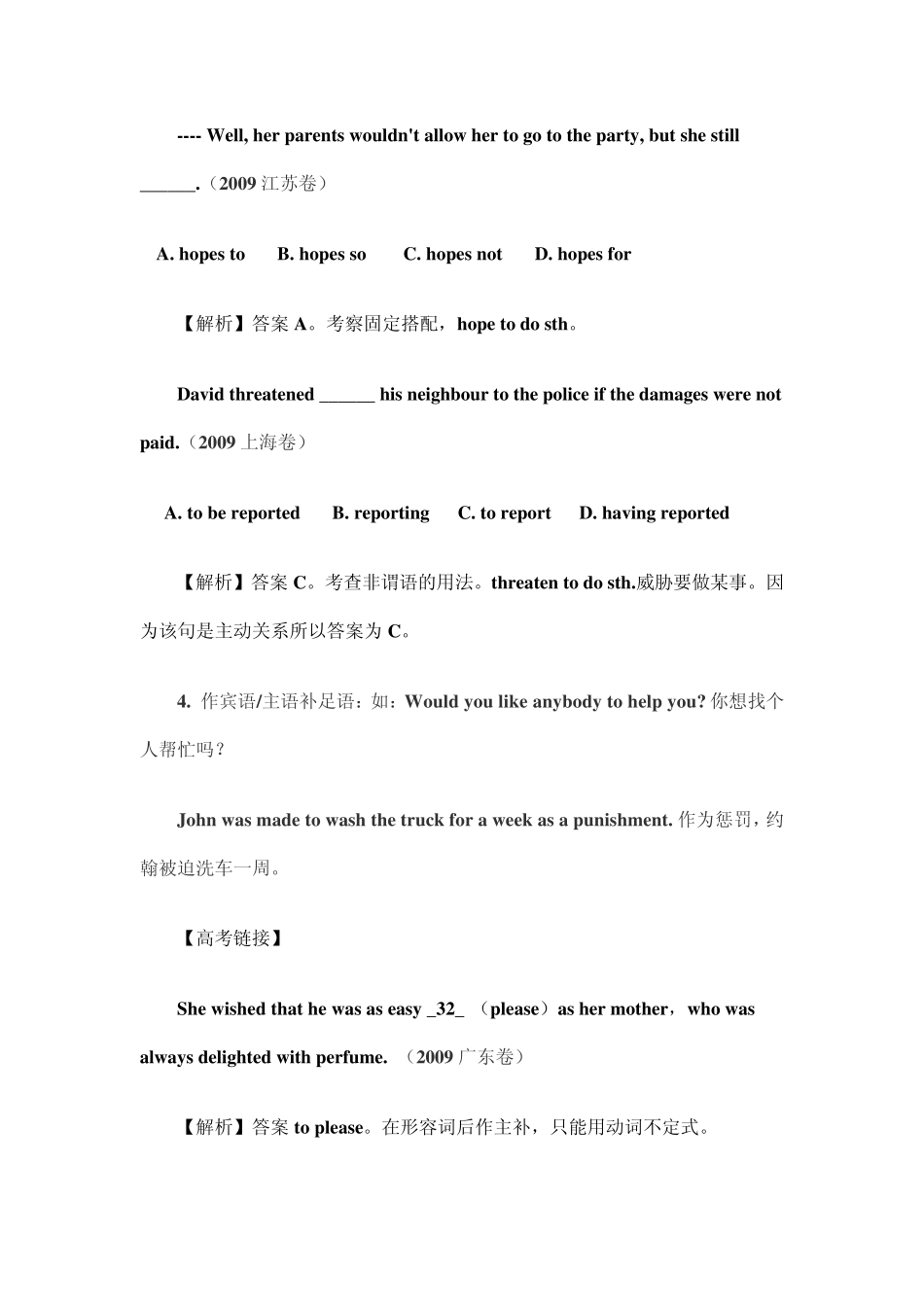 ---- Well, her parents wouldn't allow her to go to the party, but she still ______.（2009 江苏卷）

A. hopes to B. hopes so C. hopes not D. hopes for

【解析】答案 A。考察固定搭配，hope to do sth。

David threatened ______ his neighbour to the police if the damages were not paid.（2009 上海卷）

A. to be reported B. reporting C. to report D. having reported

【解析】答案 C。考查非谓语的用法。threaten to do sth.威胁要做某事。因为该句是主动关系所以答案为 C。

4. 作宾语/主语补足语：如：Would you like anybody to help you? 你想找个人帮忙吗？

John was made to wash the truck for a week as a punishment. 作为惩罚，约翰被迫洗车一周。

【高考链接】

She wished that he was as easy _32_ （please）as her mother， who was always delighted with perfume. （2009 广东卷）

【解析】答案 to please。在形容词后作主补，只能用动词不定式。